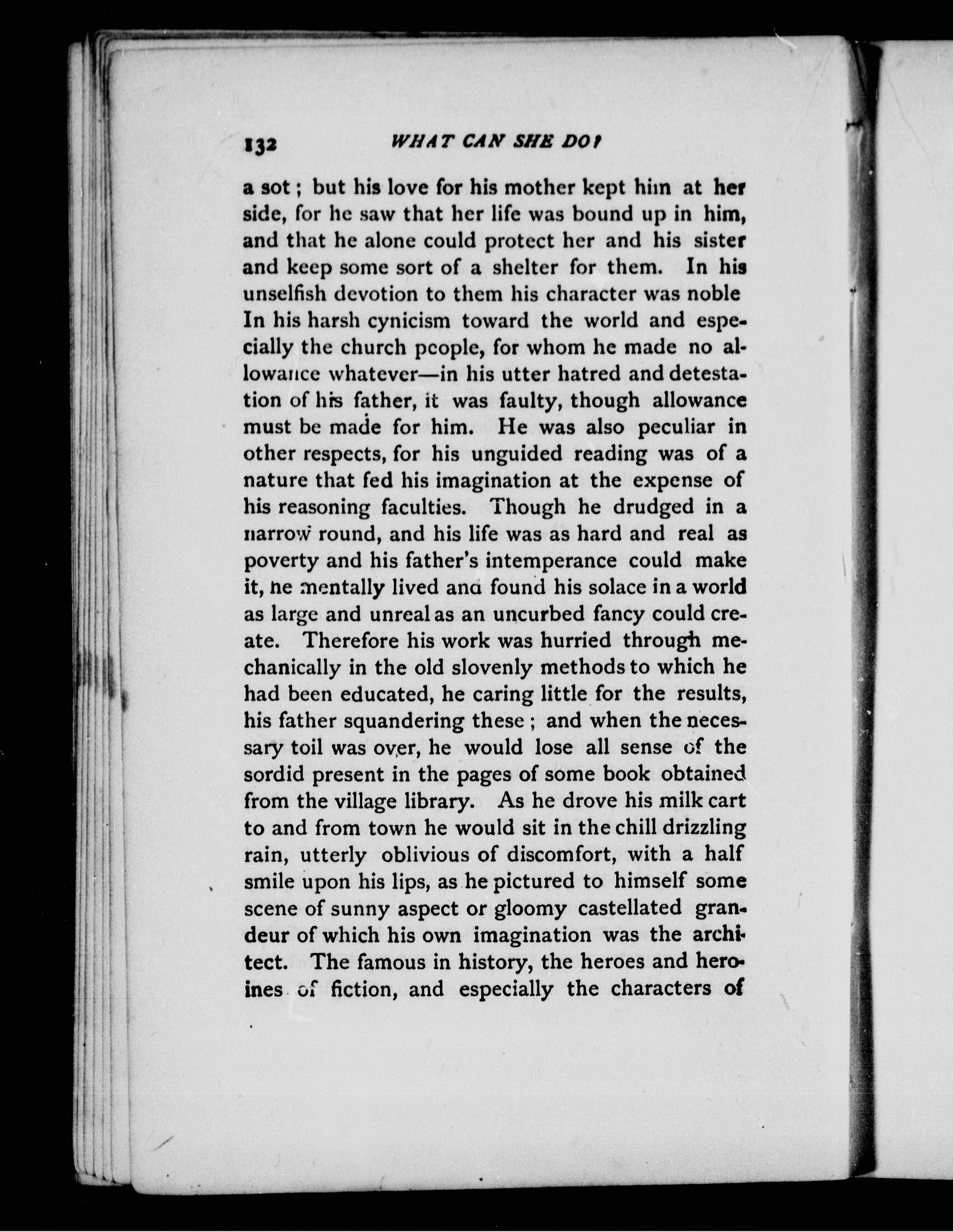 132 WHAT CAN SHE DO?

a sot; but his love for his mother kept him at her side, for he saw that her life was bound up in him, and that he alone could protect her and his sister and keep some sort of a shelter for them. In his unselfish devotion to them his character was noble In his harsh cynicism toward the world and especially the church people, for whom he made no allowance whatever—in his utter hatred and detestation of his father, it was faulty, though allowance must be made for him. He was also peculiar in other respects, for his unguided reading was of a nature that fed his imagination at the expense of his reasoning faculties. Though he drudged in a narrow round, and his life was as hard and real as poverty and his father's intemperance could make it, he mentally lived and found his solace in a world as large and unreal as an uncurbed fancy could create. Therefore his work was hurried through mechanically in the old slovenly methods to which he had been educated, he caring little for the results, his father squandering these; and when the necessary toil was over, he would lose all sense of the sordid present in the pages of some book obtained from the village library. As he drove his milk cart to and from town he would sit in the chill drizzling rain, utterly oblivious of discomfort, with a half smile upon his lips, as he pictured to himself some scene of sunny aspect or gloomy castellated grandeur of which his own imagination was the architect. The famous in history, the heroes and heroines of fiction, and especially the characters of